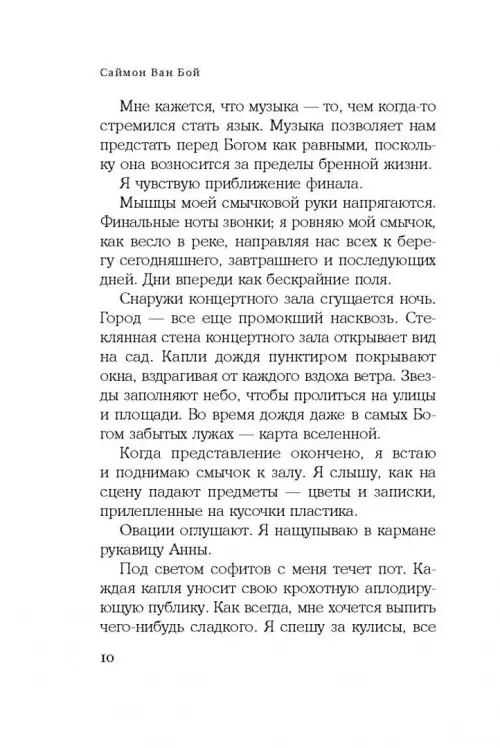 Саймон Ван Бой

Мне кажется, что музыка — то, чем когда-то стремился стать язык. Музыка позволяет нам предстать перед Богом как равными, поскольку она возносится за пределы бренной жизни.

Я чувствую приближение финала.

Мышцы моей смычковой руки напрягаются. Финальные ноты звонки; я ровняю мой смычок, как весло в реке, направляя нас всех к берегу сегодняшнего, завтрашнего и последующих дней. Дни впереди как бескрайние поля.

Снаружи концертного зала сгущается ночь. Город — все еще промокший насквозь. Стеклянная стена концертного зала открывает вид на сад. Капли дождя пунктиром покрывают окна, вздрагивая от каждого вздоха ветра. Звезды заполняют небо, чтобы пролиться на улицы и площади. Во время дождя даже в самых Богом забытых лужах — карта вселенной.

Когда представление окончено, я встаю и поднимаю смычок к залу. Я слышу, как на сцену падают предметы — цветы и записки, прилепленные на кусочки пластика.

Овации оглушают. Я нащупываю в кармане рукавицу Анны.

Под светом софитов с меня течет пот. Каждая капля уносит свою крохотную аплодирующую публику. Как всегда, мне хочется выпить чего-нибудь сладкого. Я спешу за кулисы, все

10